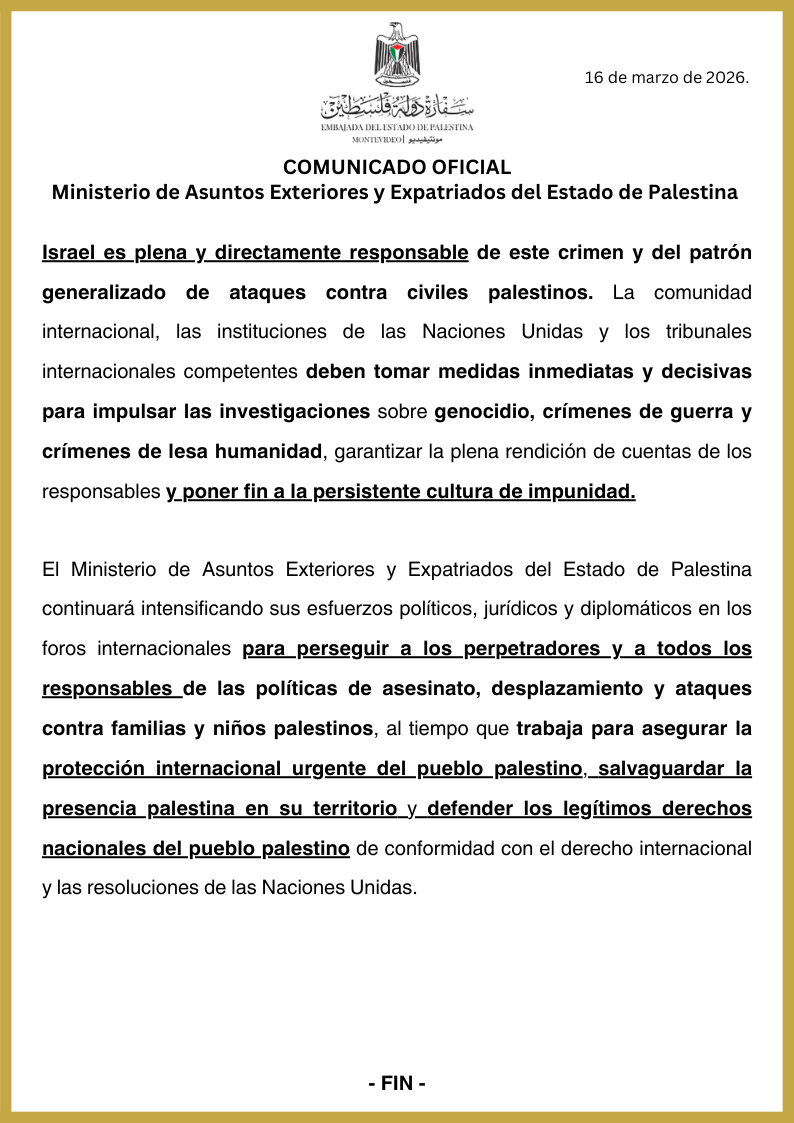 سفارة دولة فلسطين
EMBAJADA DEL ESTADO DE PALESTINA
MONTEVIDEO | مونتيفيديو

16 de marzo de 2026.

COMUNICADO OFICIAL
Ministerio de Asuntos Exteriores y Expatriados del Estado de Palestina

Israel es plena y directamente responsable de este crimen y del patrón generalizado de ataques contra civiles palestinos. La comunidad internacional, las instituciones de las Naciones Unidas y los tribunales internacionales competentes deben tomar medidas inmediatas y decisivas para impulsar las investigaciones sobre genocidio, crímenes de guerra y crímenes de lesa humanidad, garantizar la plena rendición de cuentas de los responsables y poner fin a la persistente cultura de impunidad.

El Ministerio de Asuntos Exteriores y Expatriados del Estado de Palestina continuará intensificando sus esfuerzos políticos, jurídicos y diplomáticos en los foros internacionales para perseguir a los perpetradores y a todos los responsables de las políticas de asesinato, desplazamiento y ataques contra familias y niños palestinos, al tiempo que trabaja para asegurar la protección internacional urgente del pueblo palestino, salvaguardar la presencia palestina en su territorio y defender los legítimos derechos nacionales del pueblo palestino de conformidad con el derecho internacional y las resoluciones de las Naciones Unidas.

- FIN -